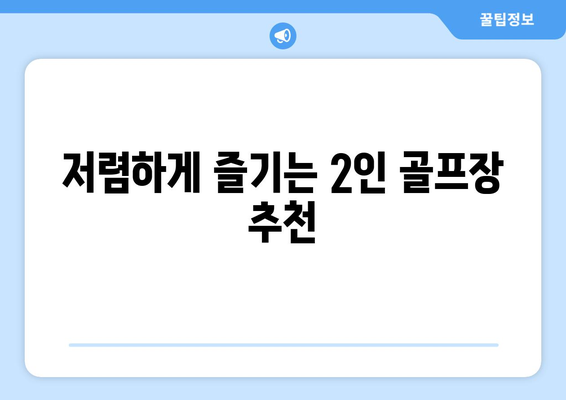 꿀팁정보

저렴하게 즐기는 2인 골프장 추천